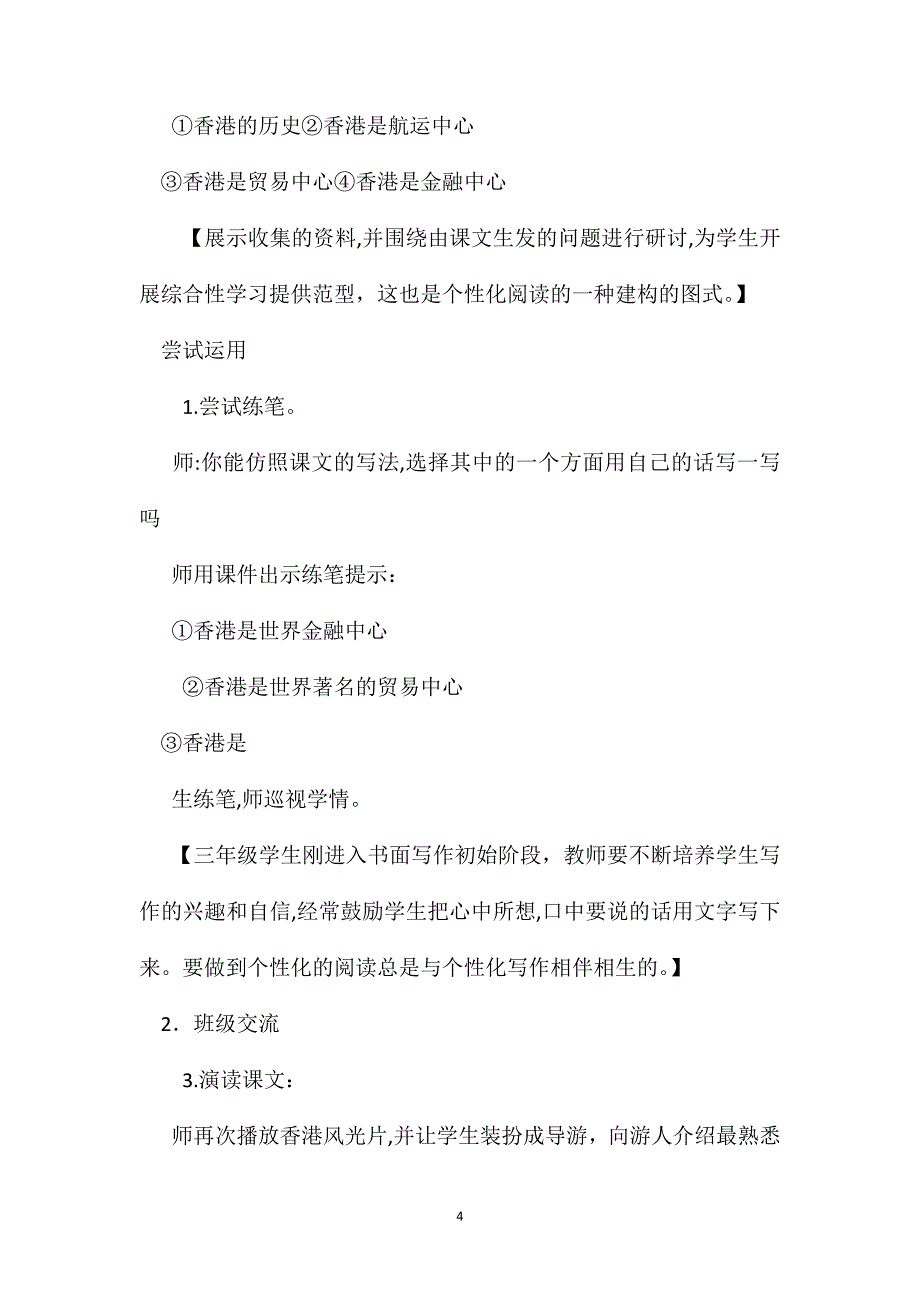 ①香港的历史②香港是航运中心

③香港是贸易中心④香港是金融中心

【展示收集的资料,并围绕由课文生发的问题进行研讨,为学生开展综合性学习提供范型，这也是个性化阅读的一种建构的图式。】

尝试运用

1.尝试练笔。

师:你能仿照课文的写法,选择其中的一个方面用自己的话写一写吗

师用课件出示练笔提示：

①香港是世界金融中心

②香港是世界著名的贸易中心

③香港是

生练笔,师巡视学情。

【三年级学生刚进入书面写作初始阶段，教师要不断培养学生写作的兴趣和自信,经常鼓励学生把心中所想,口中要说的话用文字写下来。要做到个性化的阅读总是与个性化写作相伴相生的。】

2．班级交流

3.演读课文：

师再次播放香港风光片,并让学生装扮成导游，向游人介绍最熟悉

4